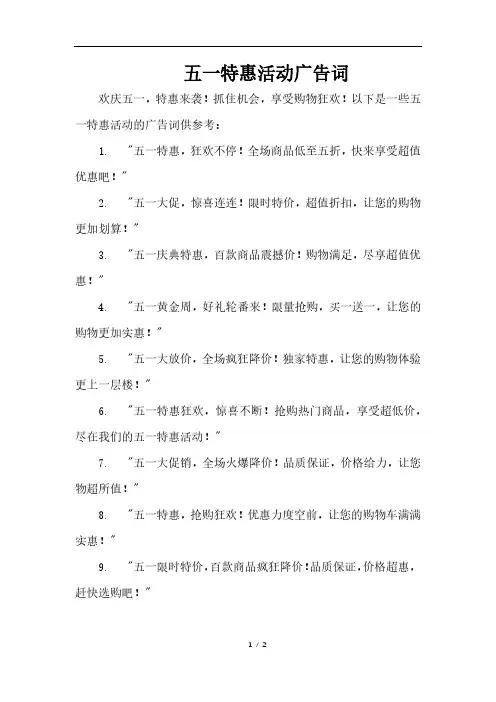 五一特惠活动广告词

欢庆五一，特惠来袭！抓住机会，享受购物狂欢！以下是一些五一特惠活动的广告词供参考：

1. "五一特惠，狂欢不停！全场商品低至五折，快来享受超值优惠吧！"

2. "五一大促，惊喜连连！限时特价，超值折扣，让您的购物更加划算！"

3. "五一庆典特惠，百款商品震撼价！购物满足，尽享超值优惠！"

4. "五一黄金周，好礼轮番来！限量抢购，买一送一，让您的购物更加实惠！"

5. "五一大放价，全场疯狂降价！独家特惠，让您的购物体验更上一层楼！"

6. "五一特惠狂欢，惊喜不断！抢购热门商品，享受超低价，尽在我们的五一特惠活动！"

7. "五一大促销，全场火爆降价！品质保证，价格给力，让您物超所值！"

8. "五一特惠，抢购狂欢！优惠力度空前，让您的购物车满满实惠！"

9. "五一限时特价，百款商品疯狂降价！品质保证，价格超惠，赶快选购吧！"

1 / 2